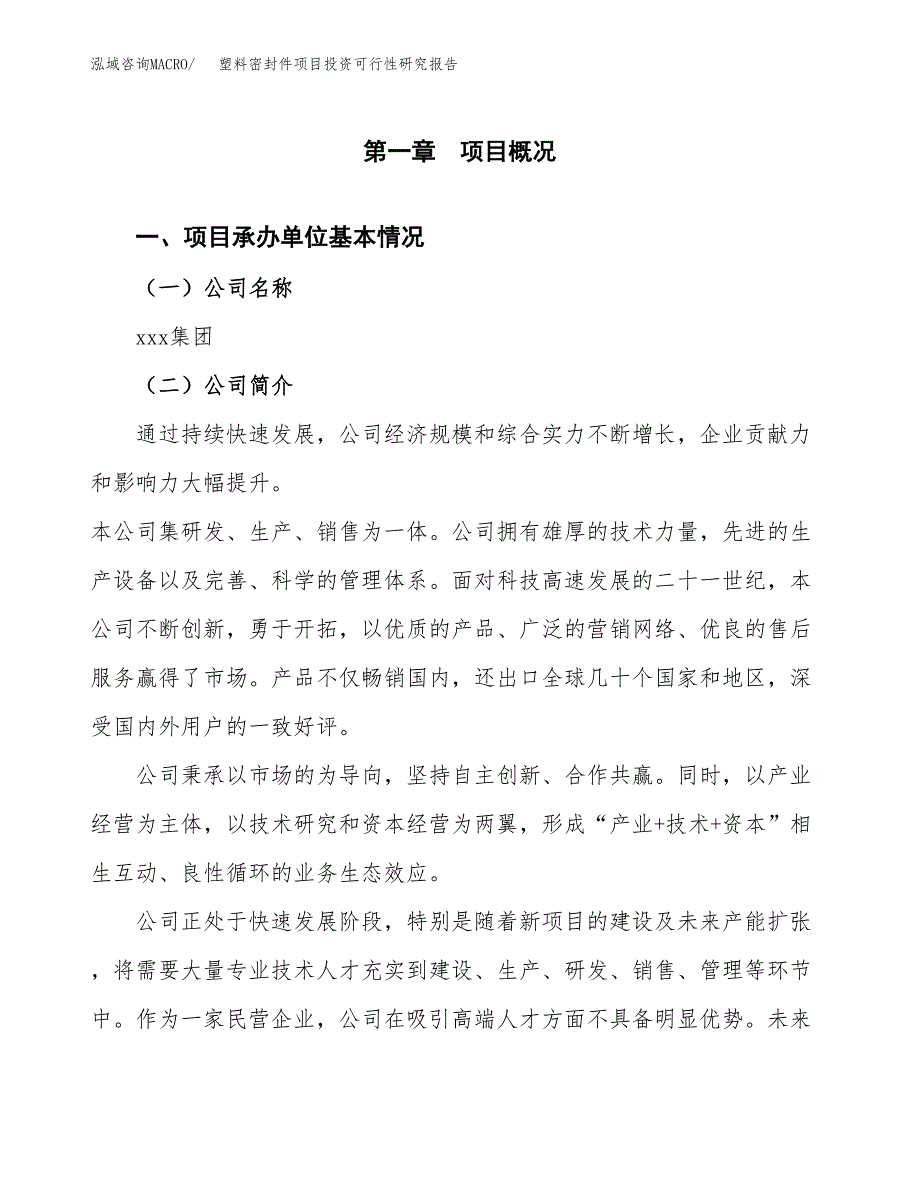 泓域咨询MACRO/　塑料密封件项目投资可行性研究报告

第一章　项目概况

一、项目承办单位基本情况

（一）公司名称

xxx集团

（二）公司简介

通过持续快速发展，公司经济规模和综合实力不断增长，企业贡献力和影响力大幅提升。

本公司集研发、生产、销售为一体。公司拥有雄厚的技术力量，先进的生产设备以及完善、科学的管理体系。面对科技高速发展的二十一世纪，本公司不断创新，勇于开拓，以优质的产品、广泛的营销网络、优良的售后服务赢得了市场。产品不仅畅销国内，还出口全球几十个国家和地区，深受国内外用户的一致好评。

公司秉承以市场的为导向，坚持自主创新、合作共赢。同时，以产业经营为主体，以技术研究和资本经营为两翼，形成“产业+技术+资本”相生互动、良性循环的业务生态效应。

公司正处于快速发展阶段，特别是随着新项目的建设及未来产能扩张，将需要大量专业技术人才充实到建设、生产、研发、销售、管理等环节中。作为一家民营企业，公司在吸引高端人才方面不具备明显优势。未来